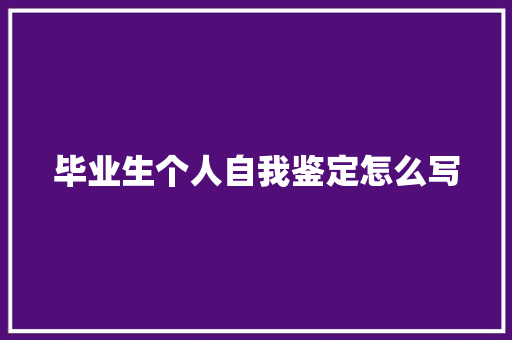 毕业生个人自我鉴定怎么写